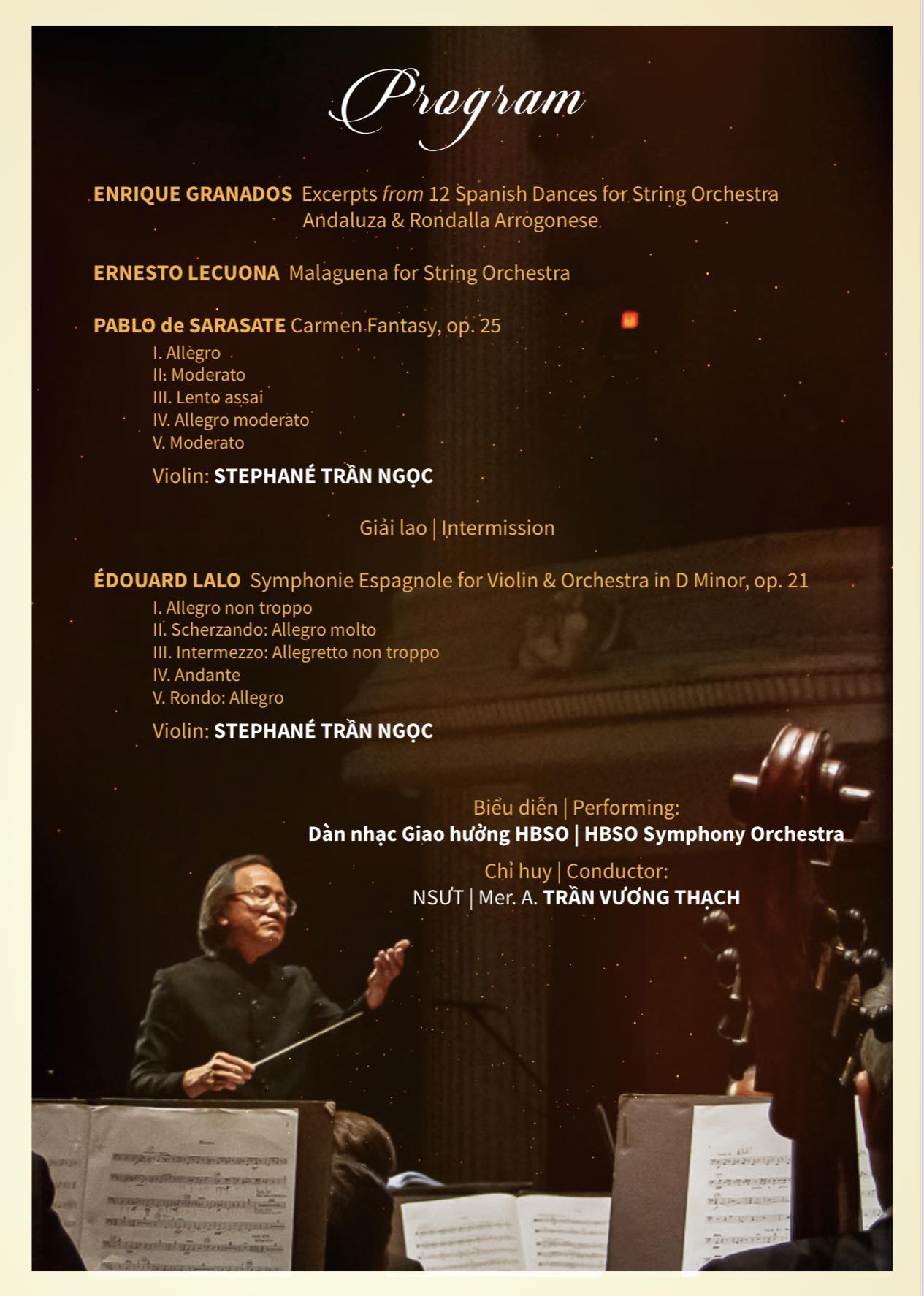 Program

ENRIQUE GRANADOS Excerpts from 12 Spanish Dances for String Orchestra
Andaluza & Rondalla Arrogonese

ERNESTO LECUONA Malaguena for String Orchestra

PABLO de SARASATE Carmen Fantasy, op. 25
I. Allegro
II: Moderato
III. Lento assai
IV. Allegro moderato
V. Moderato

Violin: STEPHANÉ TRẦN NGỌC

Giải lao | Intermission

ÉDOUARD LALO Symphonie Espagnole for Violin & Orchestra in D Minor, op. 21
I. Allegro non troppo
II. Scherzando: Allegro molto
III. Intermezzo: Allegretto non troppo
IV. Andante
V. Rondo: Allegro

Violin: STEPHANÉ TRẦN NGỌC

Biểu diễn | Performing:
Dàn nhạc Giao hưởng HBSO | HBSO Symphony Orchestra
Chỉ huy | Conductor:
NSƯT | Mer. A. TRẦN VƯƠNG THẠCH